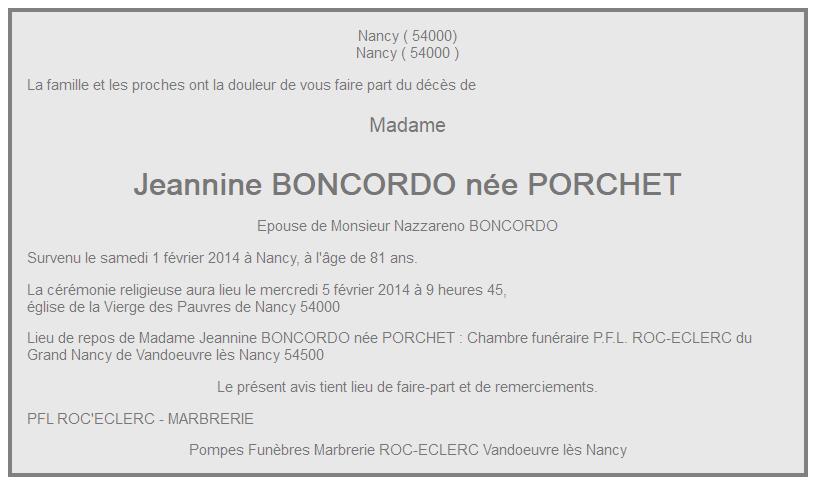 Nancy ( 54000)
Nancy ( 54000 )

La famille et les proches ont la douleur de vous faire part du décès de

Madame

Jeannine BONCORDO née PORCHET

Epouse de Monsieur Nazzareno BONCORDO

Survenu le samedi 1 février 2014 à Nancy, à l'âge de 81 ans.

La cérémonie religieuse aura lieu le mercredi 5 février 2014 à 9 heures 45,
église de la Vierge des Pauvres de Nancy 54000

Lieu de repos de Madame Jeannine BONCORDO née PORCHET : Chambre funéraire P.F.L. ROC-ECLERC du Grand Nancy de Vandoeuvre lès Nancy 54500

Le présent avis tient lieu de faire-part et de remerciements.

PFL ROC'ECLERC - MARBRERIE

Pompes Funèbres Marbrerie ROC-ECLERC Vandoeuvre lès Nancy